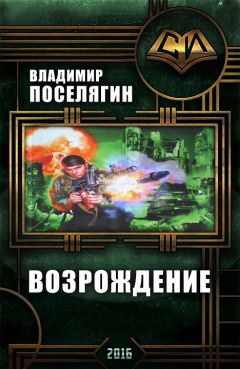 СИ

ВЛАДИМИР
ПОСЕЛЯГИН

ВОЗРОЖДЕНИЕ

2016